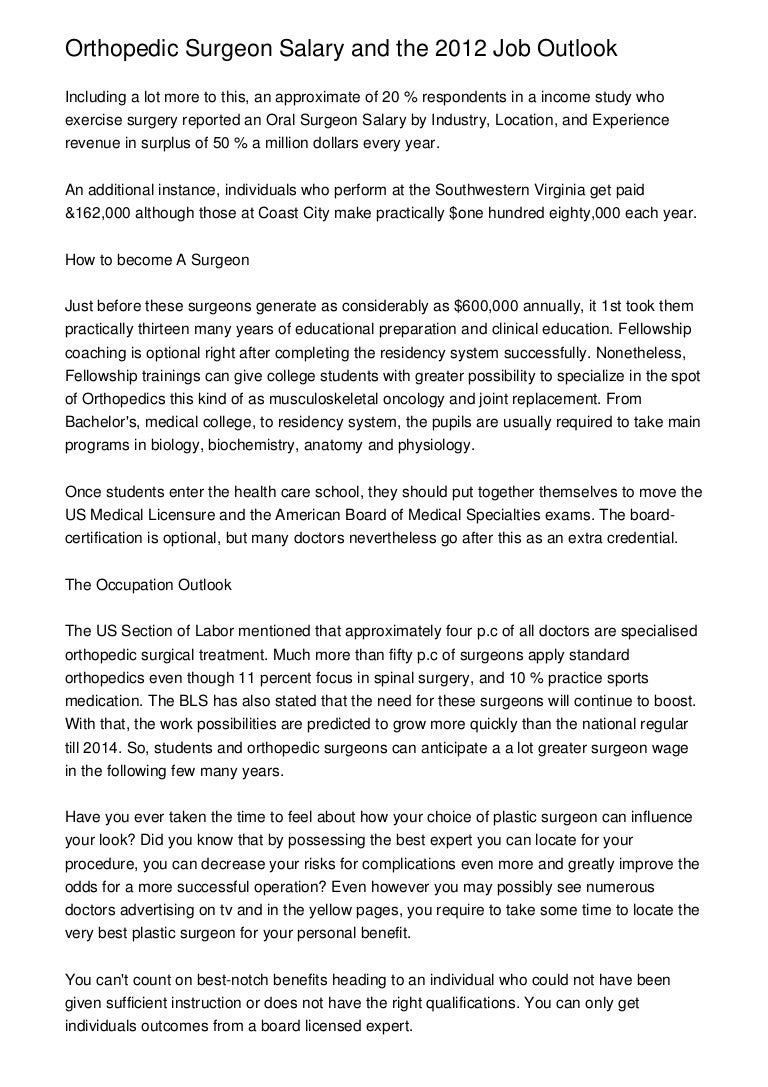 Orthopedic Surgeon Salary and the 2012 Job Outlook

Including a lot more to this, an approximate of 20 % respondents in a income study who exercise surgery reported an Oral Surgeon Salary by Industry, Location, and Experience revenue in surplus of 50 % a million dollars every year.

An additional instance, individuals who perform at the Southwestern Virginia get paid &162,000 although those at Coast City make practically $one hundred eighty,000 each year.

How to become A Surgeon

Just before these surgeons generate as considerably as $600,000 annually, it 1st took them practically thirteen many years of educational preparation and clinical education. Fellowship coaching is optional right after completing the residency system successfully. Nonetheless, Fellowship trainings can give college students with greater possibility to specialize in the spot of Orthopedics this kind of as musculoskeletal oncology and joint replacement. From Bachelor's, medical college, to residency system, the pupils are usually required to take main programs in biology, biochemistry, anatomy and physiology.

Once students enter the health care school, they should put together themselves to move the US Medical Licensure and the American Board of Medical Specialties exams. The board-certification is optional, but many doctors nevertheless go after this as an extra credential.

The Occupation Outlook

The US Section of Labor mentioned that approximately four p.c of all doctors are specialised orthopedic surgical treatment. Much more than fifty p.c of surgeons apply standard orthopedics even though 11 percent focus in spinal surgery, and 10 % practice sports medication. The BLS has also stated that the need for these surgeons will continue to boost. With that, the work possibilities are predicted to grow more quickly than the national regular till 2014. So, students and orthopedic surgeons can anticipate a a lot greater surgeon wage in the following few many years.

Have you ever taken the time to feel about how your choice of plastic surgeon can influence your look? Did you know that by possessing the best expert you can locate for your procedure, you can decrease your risks for complications even more and greatly improve the odds for a more successful operation? Even however you may possibly see numerous doctors advertising on tv and in the yellow pages, you require to take some time to locate the very best plastic surgeon for your personal benefit.

You can't count on best-notch benefits heading to an individual who could not have been given sufficient instruction or does not have the right qualifications. You can only get individuals outcomes from a board licensed expert.